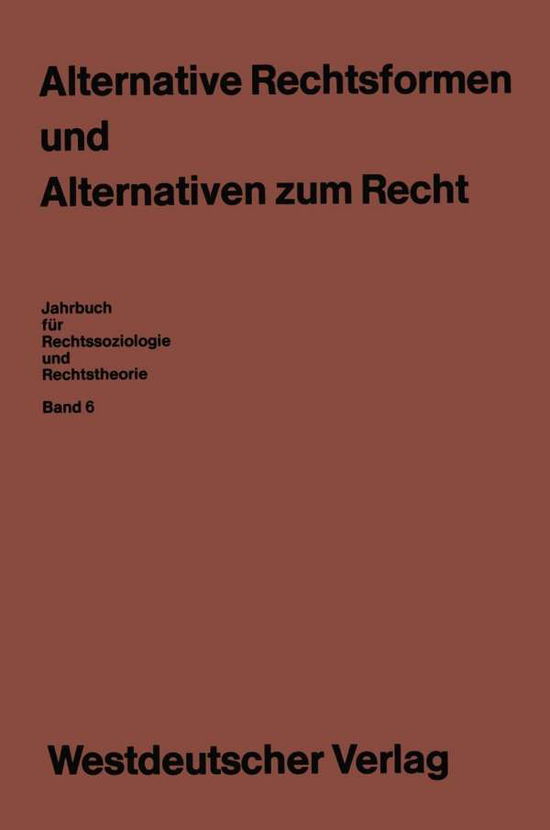 Alternative Rechtsformen und Alternativen zum Recht

Jahrbuch für Rechtssoziologie und Rechtstheorie

Band 6

Westdeutscher Verlag